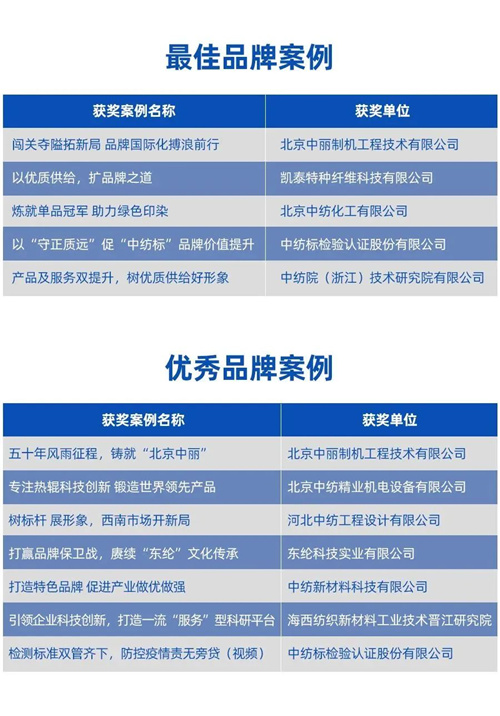 最佳品牌案例

| 获奖案例名称 | 获奖单位 |
|---|---|
| 闯关夺隘拓新局 品牌国际化搏浪前行 | 北京中丽制机工程技术有限公司 |
| 以优质供给，扩品牌之道 | 凯泰特种纤维科技有限公司 |
| 炼就单品冠军 助力绿色印染 | 北京中纺化工有限公司 |
| 以“守正质远”促“中纺标”品牌价值提升 | 中纺标检验认证股份有限公司 |
| 产品及服务双提升，树优质供给好形象 | 中纺院（浙江）技术研究院有限公司 |

优秀品牌案例

| 获奖案例名称 | 获奖单位 |
|---|---|
| 五十年风雨征程，铸就“北京中丽” | 北京中丽制机工程技术有限公司 |
| 专注热辊科技创新 锻造世界领先产品 | 北京中纺精业机电设备有限公司 |
| 树标杆 展形象，西南市场开新局 | 河北中纺工程设计有限公司 |
| 打赢品牌保卫战，赓续“东纶”文化传承 | 东纶科技实业有限公司 |
| 打造特色品牌 促进产业做优做强 | 中纺新材料科技有限公司 |
| 引领企业科技创新，打造一流“服务”型科研平台 | 海西纺织新材料工业技术晋江研究院 |
| 检测标准双管齐下，防控疫情责无旁贷（视频） | 中纺标检验认证股份有限公司 |